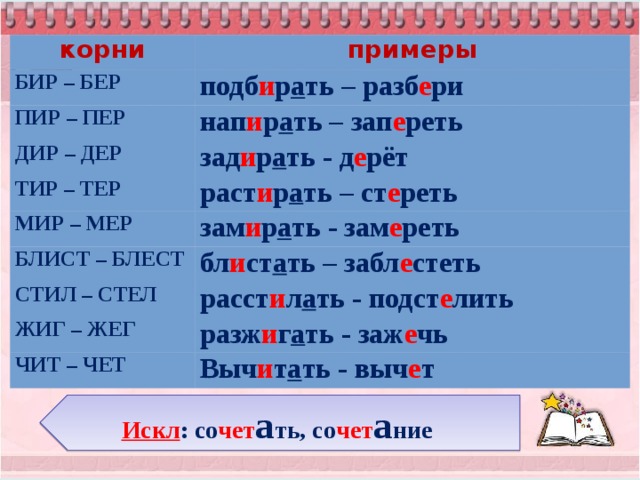 | корни | примеры |
|---|---|
| БИР – БЕР | подбирать – разбери |
| ПИР – ПЕР | напирать – запереть |
| ДИР – ДЕР | задирать - дерёт |
| ТИР – ТЕР | растирать – стереть |
| МИР – МЕР | замирать - замереть |
| БЛИСТ – БЛЕСТ | блистать – заблестеть |
| СТИЛ – СТЕЛ | расстилать - подстелить |
| ЖИГ – ЖЕГ | разжигать - зажечь |
| ЧИТ – ЧЕТ | Вычитать - вычет |

Искл: сочетать, сочетание